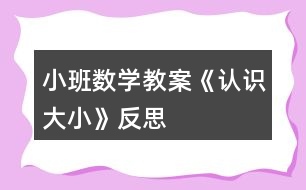 小班数学教案《认识大小》反思